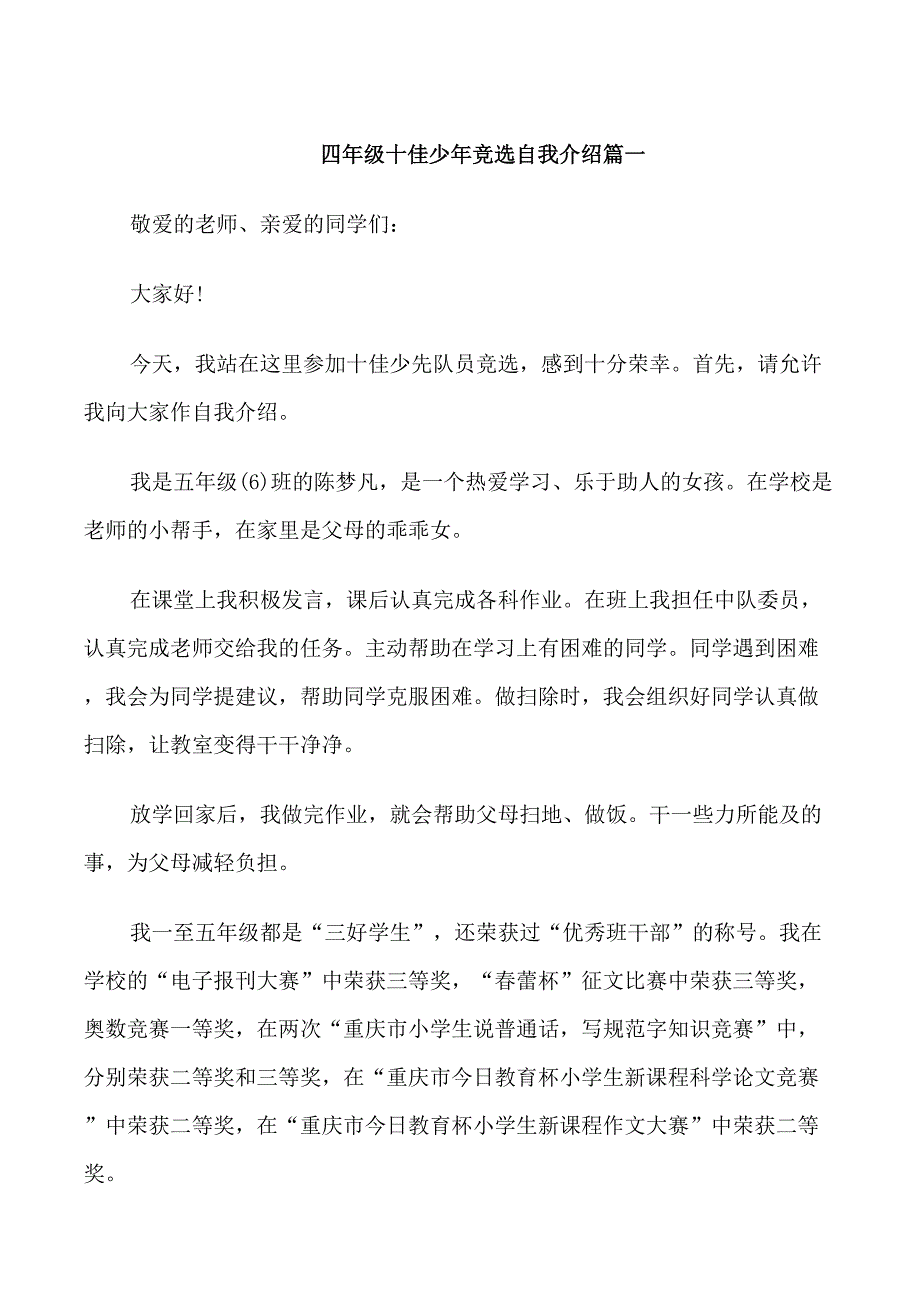 四年级十佳少年竞选自我介绍篇一

敬爱的老师、亲爱的同学们：

大家好！

今天，我站在这里参加十佳少先队员竞选，感到十分荣幸。首先，请允许我向大家作自我介绍。

我是五年级(6)班的陈梦凡，是一个热爱学习、乐于助人的女孩。在学校是老师的小帮手，在家里是父母的乖乖女。

在课堂上我积极发言，课后认真完成各科作业。在班上我担任中队委员，认真完成老师交给我的任务。主动帮助在学习上有困难的同学。同学遇到困难，我会为同学提建议，帮助同学克服困难。做扫除时，我会组织好同学认真做扫除，让教室变得干干净净。

放学回家后，我做完作业，就会帮助父母扫地、做饭。干一些力所能及的事，为父母减轻负担。

我一至五年级都是“三好学生”，还荣获过“优秀班干部”的称号。我在学校的“电子报刊大赛”中荣获三等奖，“春蕾杯”征文比赛中荣获三等奖，奥数竞赛一等奖，在两次“重庆市小学生说普通话，写规范字知识竞赛”中，分别荣获二等奖和三等奖，在“重庆市今日教育杯小学生新课程科学论文竞赛”中荣获二等奖，在“重庆市今日教育杯小学生新课程作文大赛”中荣获二等奖。